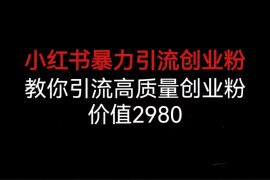 小红书暴力引流创业粉
教你引流高质量创业粉
价值2980